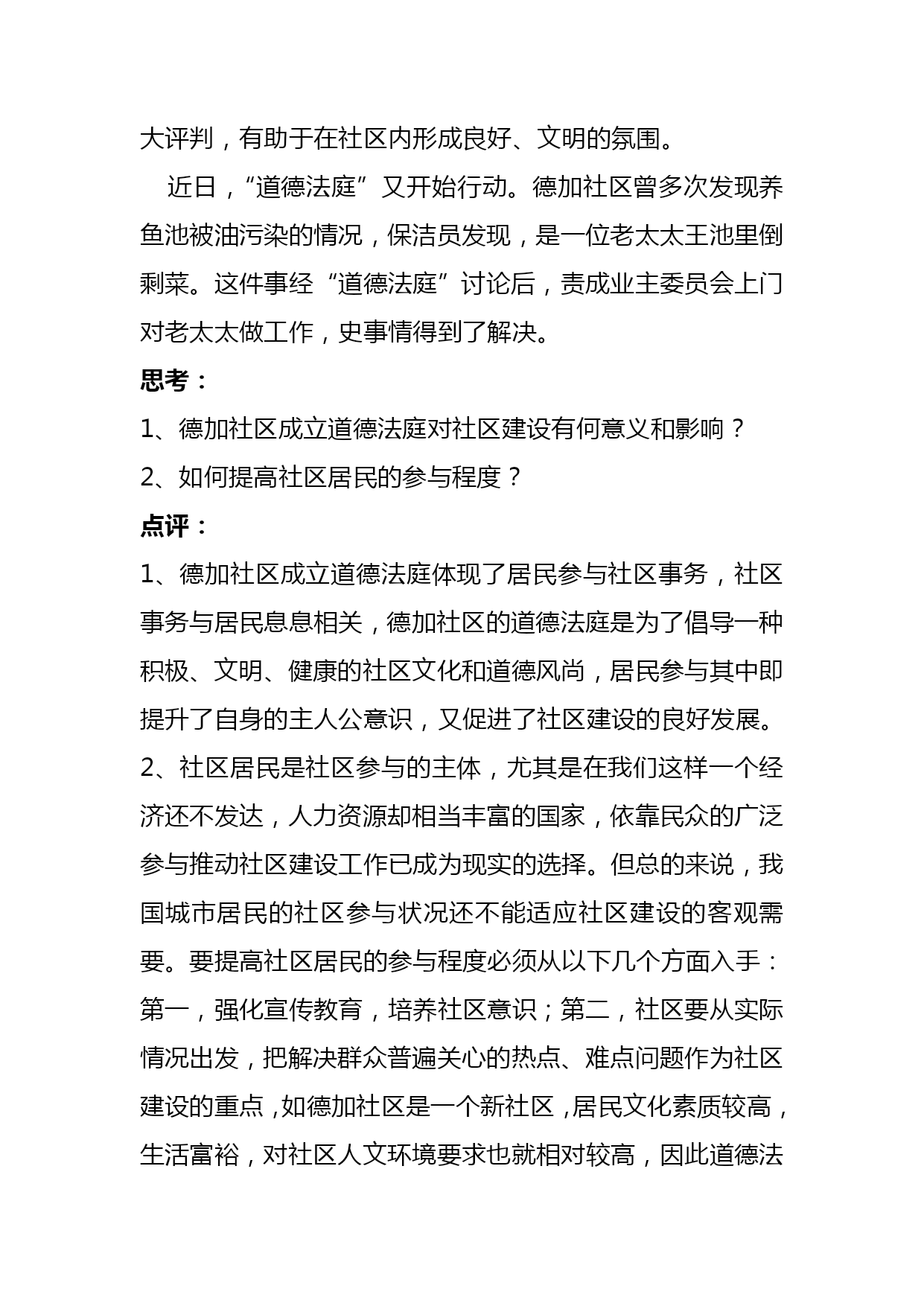 大评判，有助于在社区内形成良好、文明的氛围。

近日，“道德法庭”又开始行动。德加社区曾多次发现养鱼池被油污染的情况，保洁员发现，是一位老太太王池里倒剩菜。这件事经“道德法庭”讨论后，责成业主委员会上门对老太太做工作，史事情得到了解决。

思考：

1、德加社区成立道德法庭对社区建设有何意义和影响？

2、如何提高社区居民的参与程度？

点评：

1、德加社区成立道德法庭体现了居民参与社区事务，社区事务与居民息息相关，德加社区的道德法庭是为了倡导一种积极、文明、健康的社区文化和道德风尚，居民参与其中即提升了自身的主人公意识，又促进了社区建设的良好发展。

2、社区居民是社区参与的主体，尤其是在我们这样一个经济还不发达，人力资源却相当丰富的国家，依靠民众的广泛参与推动社区建设工作已成为现实的选择。但总的来说，我国城市居民的社区参与状况还不能适应社区建设的客观需要。要提高社区居民的参与程度必须从以下几个方面入手：第一，强化宣传教育，培养社区意识；第二，社区要从实际情况出发，把解决群众普遍关心的热点、难点问题作为社区建设的重点，如德加社区是一个新社区，居民文化素质较高，生活富裕，对社区人文环境要求也就相对较高，因此道德法